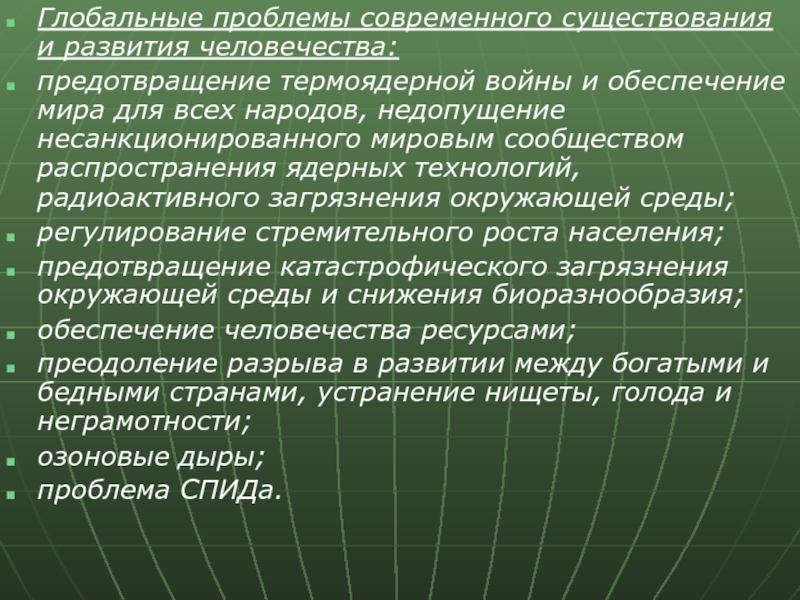 • Глобальные проблемы современного существования и развития человечества:

• предотвращение термоядерной войны и обеспечение мира для всех народов, недопущение несанкционированного мировым сообществом распространения ядерных технологий, радиоактивного загрязнения окружающей среды;

• регулирование стремительного роста населения;

• предотвращение катастрофического загрязнения окружающей среды и снижения биоразнообразия;

• обеспечение человечества ресурсами;

• преодоление разрыва в развитии между богатыми и бедными странами, устранение нищеты, голода и неграмотности;

• озоновые дыры;

• проблема СПИДа.